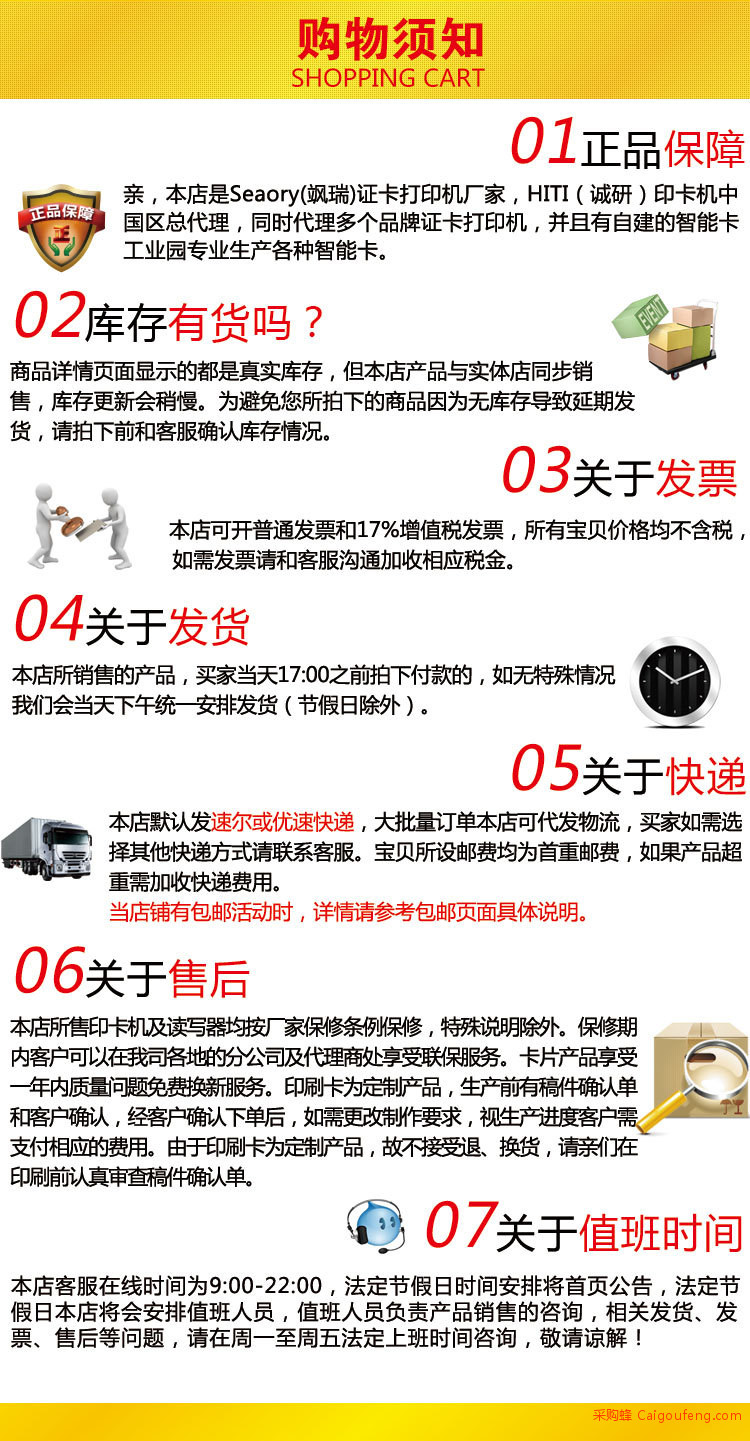 购物须知
SHOPPING CART

01正品保障

正品保障

亲，本店是Seaory(飒瑞)证卡打印机厂家，HITI（诚研）印卡机中国区总代理，同时代理多个品牌证卡打印机，并且有自建的智能卡工业园专业生产各种智能卡。

02库存有货吗？

商品详情页面显示的都是真实库存，但本店产品与实体店同步销售，库存更新会稍慢。为避免您所拍下的商品因为无库存导致延期发货，请拍下前和客服确认库存情况。

03关于发票

本店可开普通发票和17%增值税发票，所有宝贝价格均不含税，如需发票请和客服沟通加收相应税金。

04关于发货

本店所销售的产品，买家当天17:00之前拍下付款的，如无特殊情况我们会当天下午统一安排发货（节假日除外）。

05关于快递

本店默认发速尔或优速快递，大批量订单本店可代发物流，买家如需选择其他快递方式请联系客服。宝贝所设邮费均为首重邮费，如果产品超重需加收快递费用。
当店铺有包邮活动时，详情请参考包邮页面具体说明。

06关于售后

本店所售印卡机及读写器均按厂家保修条例保修，特殊说明除外。保修期内客户可以在我司各地的分公司及代理商处享受联保服务。卡片产品享受一年内质量问题免费换新服务。印刷卡为定制产品，生产前有稿件确认单和客户确认，经客户确认下单后，如需更改制作要求，视生产进度客户需支付相应的费用。由于印刷卡为定制产品，故不接受退、换货，请亲们在印刷前认真审查稿件确认单。

07关于值班时间

本店客服在线时间为9:00-22:00，法定节假日时间安排将首页公告，法定节假日本店将会安排值班人员，值班人员负责产品销售的咨询，相关发货、发票、售后等问题，请在周一至周五法定上班时间咨询，敬请谅解！

采购蜂 Caigoufeng.com